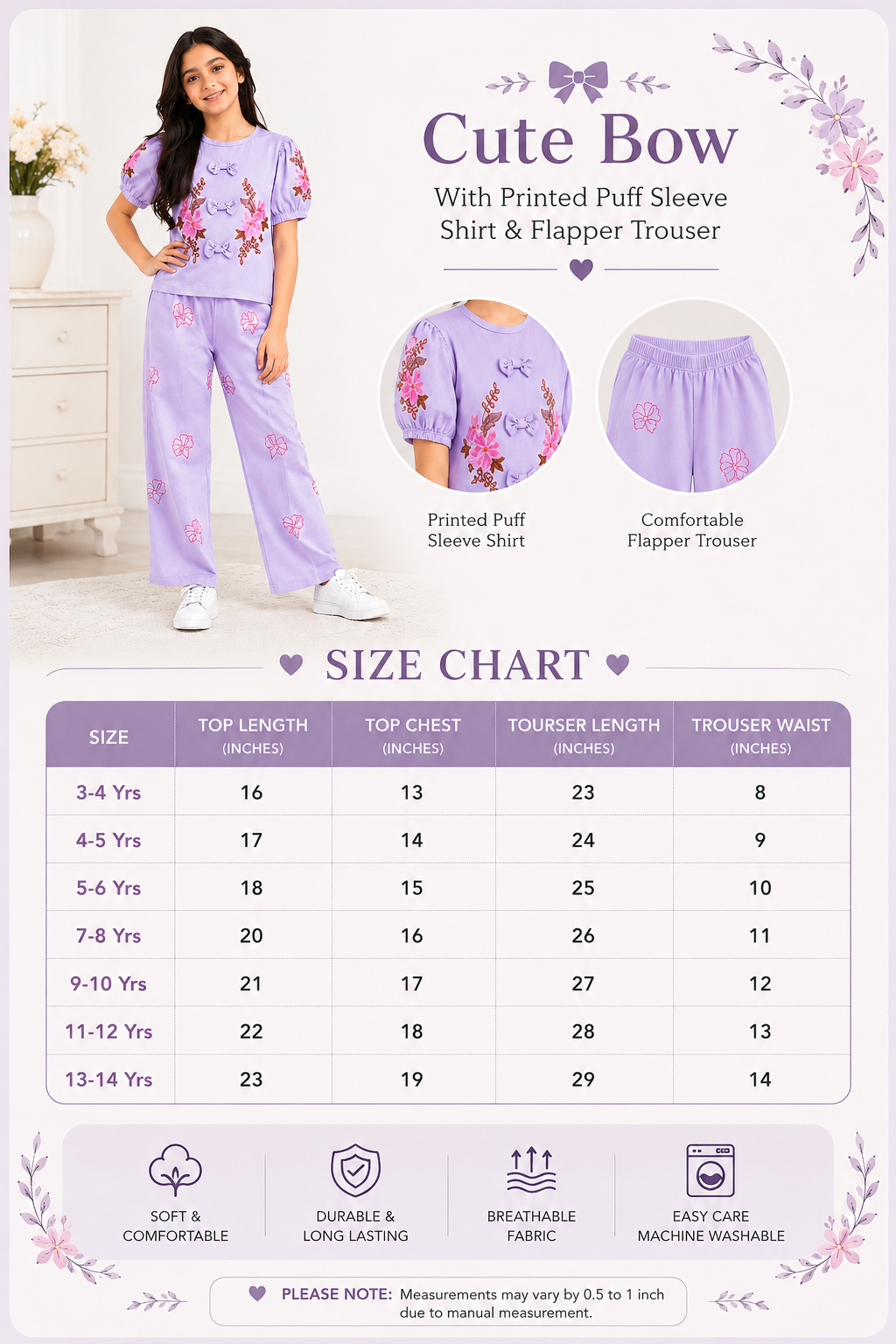 Cute Bow

With Printed Puff Sleeve Shirt & Flapper Trouser

Printed Puff Sleeve Shirt

Comfortable Flapper Trouser

SIZE CHART

| SIZE | TOP LENGTH (INCHES) | TOP CHEST (INCHES) | TOURSER LENGTH (INCHES) | TROUSER WAIST (INCHES) |
|---|---|---|---|---|
| 3-4 Yrs | 16 | 13 | 23 | 8 |
| 4-5 Yrs | 17 | 14 | 24 | 9 |
| 5-6 Yrs | 18 | 15 | 25 | 10 |
| 7-8 Yrs | 20 | 16 | 26 | 11 |
| 9-10 Yrs | 21 | 17 | 27 | 12 |
| 11-12 Yrs | 22 | 18 | 28 | 13 |
| 13-14 Yrs | 23 | 19 | 29 | 14 |

SOFT & COMFORTABLE

DURABLE & LONG LASTING

BREATHABLE FABRIC

EASY CARE MACHINE WASHABLE

PLEASE NOTE: Measurements may vary by 0.5 to 1 inch due to manual measurement.